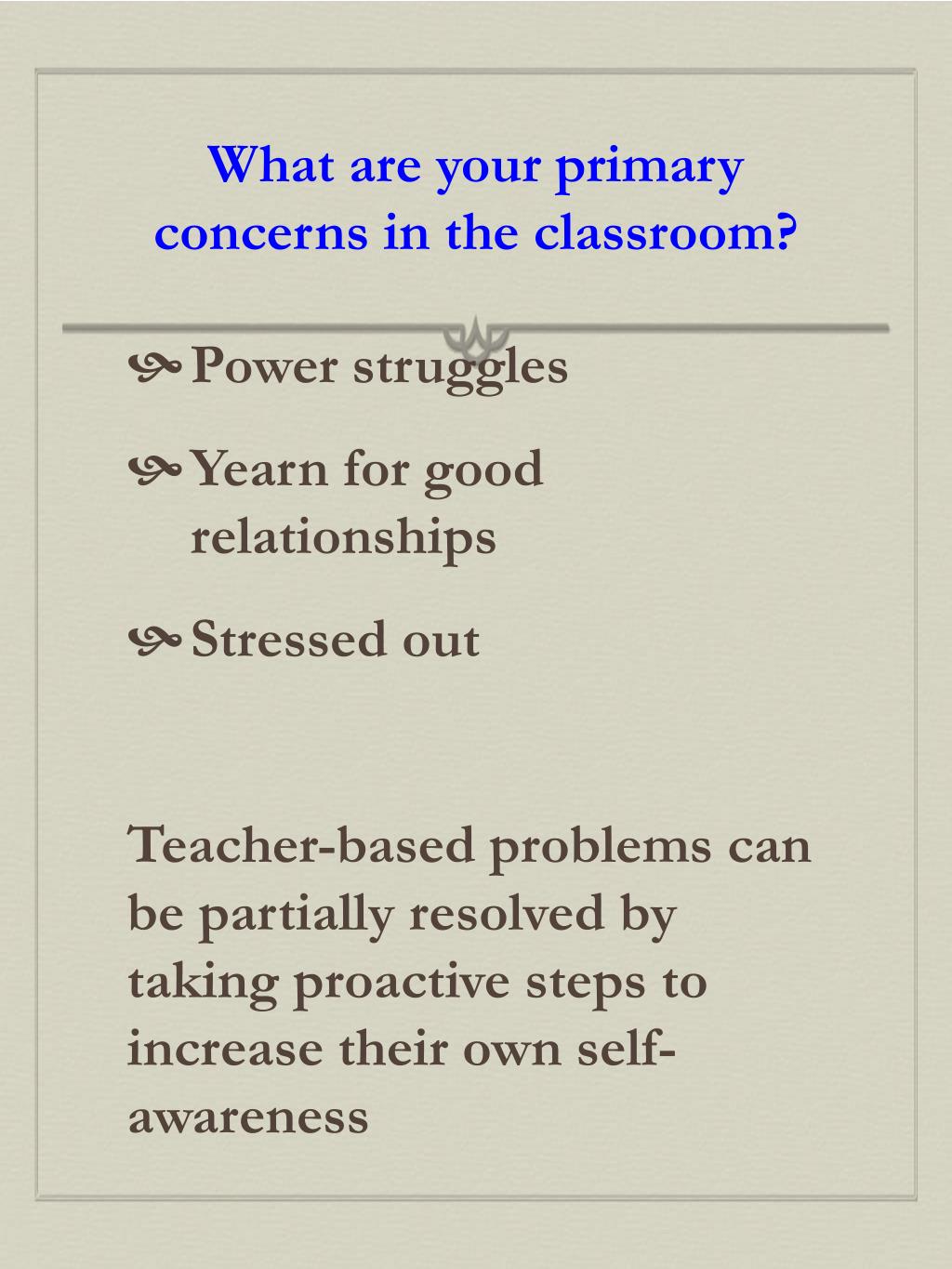 What are your primary concerns in the classroom?

Power struggles

Yearn for good relationships

Stressed out

Teacher-based problems can be partially resolved by taking proactive steps to increase their own self-awareness